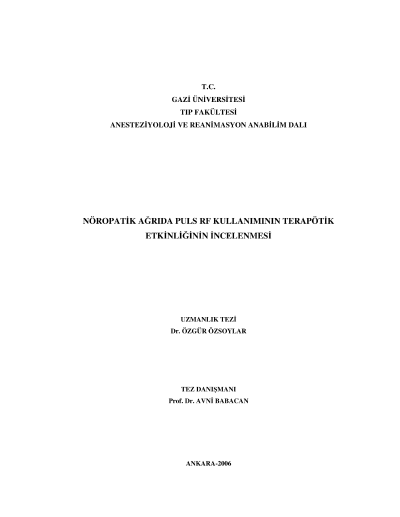 T.C.
GAZİ ÜNİVERSİTESİ
TIP FAKÜLTESİ
ANESTEZİYOLOJİ VE REANİMASYON ANABİLİM DALI

NÖROPATİK AĞRIDA PULS RF KULLANIMININ TERAPÖTİK ETKİNLİĞİNİN İNCELENMESİ

UZMANLIK TEZİ
Dr. ÖZGÜR ÖZSOYLAR

TEZ DANIŞMANI
Prof. Dr. AVNİ BABACAN

ANKARA-2006